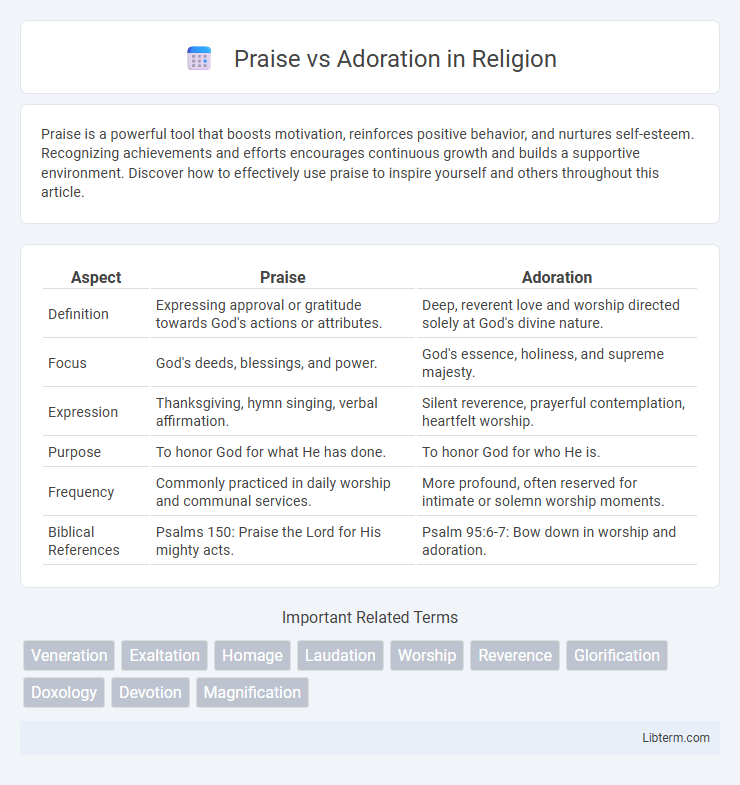 Praise vs Adoration in Religion

Praise is a powerful tool that boosts motivation, reinforces positive behavior, and nurtures self-esteem. Recognizing achievements and efforts encourages continuous growth and builds a supportive environment. Discover how to effectively use praise to inspire yourself and others throughout this article.

| Aspect | Praise | Adoration |
|---|---|---|
| Definition | Expressing approval or gratitude towards God's actions or attributes. | Deep, reverent love and worship directed solely at God's divine nature. |
| Focus | God's deeds, blessings, and power. | God's essence, holiness, and supreme majesty. |
| Expression | Thanksgiving, hymn singing, verbal affirmation. | Silent reverence, prayerful contemplation, heartfelt worship. |
| Purpose | To honor God for what He has done. | To honor God for who He is. |
| Frequency | Commonly practiced in daily worship and communal services. | More profound, often reserved for intimate or solemn worship moments. |
| Biblical References | Psalms 150: Praise the Lord for His mighty acts. | Psalm 95:6-7: Bow down in worship and adoration. |

Important Related Terms

Veneration Exaltation Homage Laudation Worship Reverence Glorification Doxology Devotion Magnification

Libterm.com